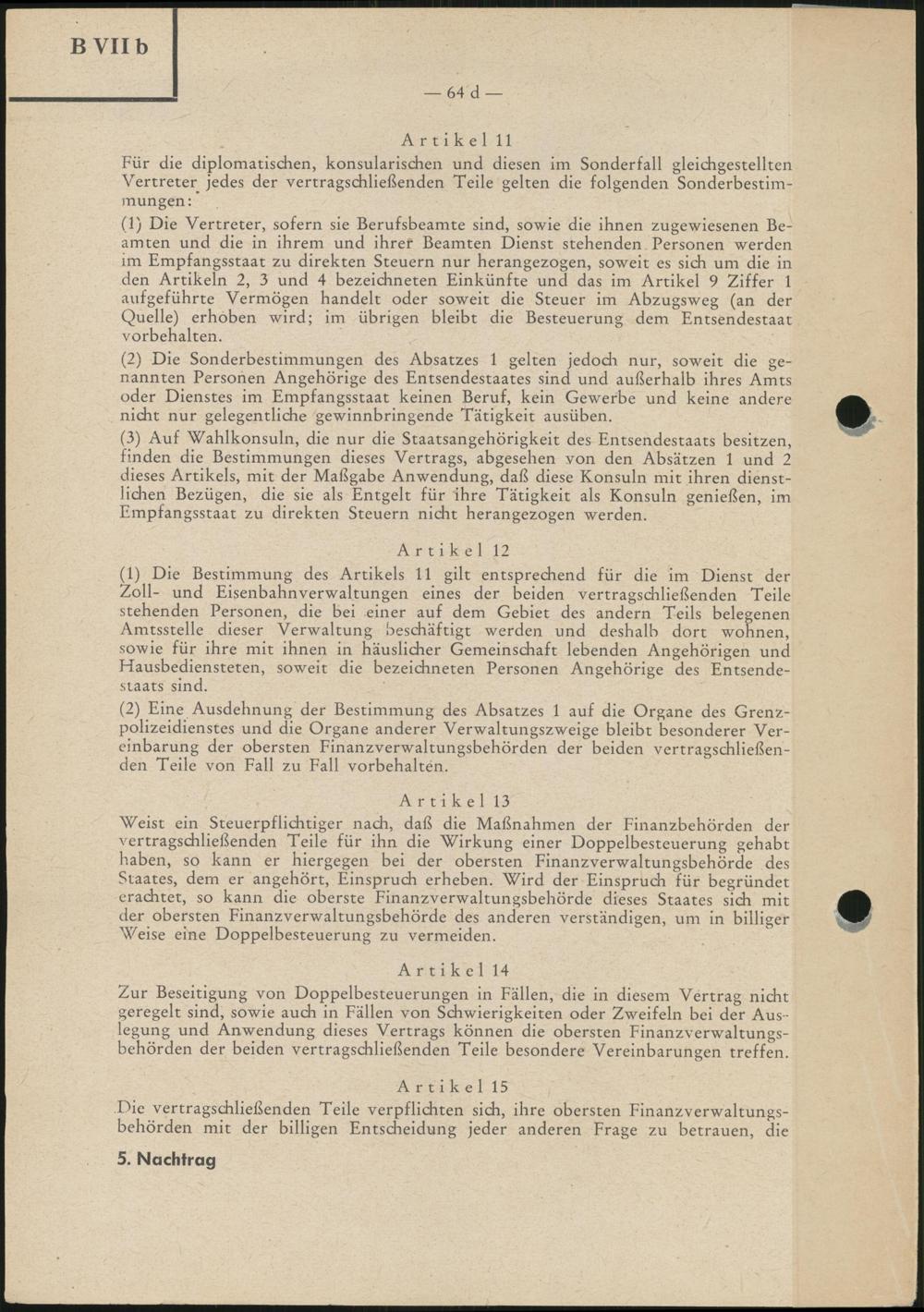 B VII b

— 64 d —

Artikel 11

Für die diplomatischen, konsularischen und diesen im Sonderfall gleichgestellten Vertreter jedes der vertragschließenden Teile gelten die folgenden Sonderbestimmungen:

(1) Die Vertreter, sofern sie Berufsbeamte sind, sowie die ihnen zugewiesenen Beamten und die in ihrem und ihrer Beamten Dienst stehenden Personen werden im Empfangsstaat zu direkten Steuern nur herangezogen, soweit es sich um die in den Artikeln 2, 3 und 4 bezeichneten Einkünfte und das im Artikel 9 Ziffer 1 aufgeführte Vermögen handelt oder soweit die Steuer im Abzugsweg (an der Quelle) erhoben wird; im übrigen bleibt die Besteuerung dem Entsendestaat vorbehalten.

(2) Die Sonderbestimmungen des Absatzes 1 gelten jedoch nur, soweit die genannten Personen Angehörige des Entsendestaates sind und außerhalb ihres Amts oder Dienstes im Empfangsstaat keinen Beruf, kein Gewerbe und keine andere nicht nur gelegentliche gewinnbringende Tätigkeit ausüben.

(3) Auf Wahlkonsuln, die nur die Staatsangehörigkeit des Entsendestaats besitzen, finden die Bestimmungen dieses Vertrags, abgesehen von den Absätzen 1 und 2 dieses Artikels, mit der Maßgabe Anwendung, daß diese Konsuln mit ihren dienstlichen Bezügen, die sie als Entgelt für ihre Tätigkeit als Konsuln genießen, im Empfangsstaat zu direkten Steuern nicht herangezogen werden.

Artikel 12

(1) Die Bestimmung des Artikels 11 gilt entsprechend für die im Dienst der Zoll- und Eisenbahnverwaltungen eines der beiden vertragschließenden Teile stehenden Personen, die bei einer auf dem Gebiet des andern Teils belegenen Amtsstelle dieser Verwaltung beschäftigt werden und deshalb dort wohnen, sowie für ihre mit ihnen in häuslicher Gemeinschaft lebenden Angehörigen und Hausbediensteten, soweit die bezeichneten Personen Angehörige des Entsendestaats sind.

(2) Eine Ausdehnung der Bestimmung des Absatzes 1 auf die Organe des Grenzpolizeidienstes und die Organe anderer Verwaltungszweige bleibt besonderer Vereinbarung der obersten Finanzverwaltungsbehörden der beiden vertragschließenden Teile von Fall zu Fall vorbehalten.

Artikel 13

Weist ein Steuerpflichtiger nach, daß die Maßnahmen der Finanzbehörden der vertragschließenden Teile für ihn die Wirkung einer Doppelbesteuerung gehabt haben, so kann er hiergegen bei der obersten Finanzverwaltungsbehörde des Staates, dem er angehört, Einspruch erheben. Wird der Einspruch für begründet erachtet, so kann die oberste Finanzverwaltungsbehörde dieses Staates sich mit der obersten Finanzverwaltungsbehörde des anderen verständigen, um in billiger Weise eine Doppelbesteuerung zu vermeiden.

Artikel 14

Zur Beseitigung von Doppelbesteuerungen in Fällen, die in diesem Vertrag nicht geregelt sind, sowie auch in Fällen von Schwierigkeiten oder Zweifeln bei der Auslegung und Anwendung dieses Vertrags können die obersten Finanzverwaltungsbehörden der beiden vertragschließenden Teile besondere Vereinbarungen treffen.

Artikel 15

Die vertragschließenden Teile verpflichten sich, ihre obersten Finanzverwaltungsbehörden mit der billigen Entscheidung jeder anderen Frage zu betrauen, die

5. Nachtrag